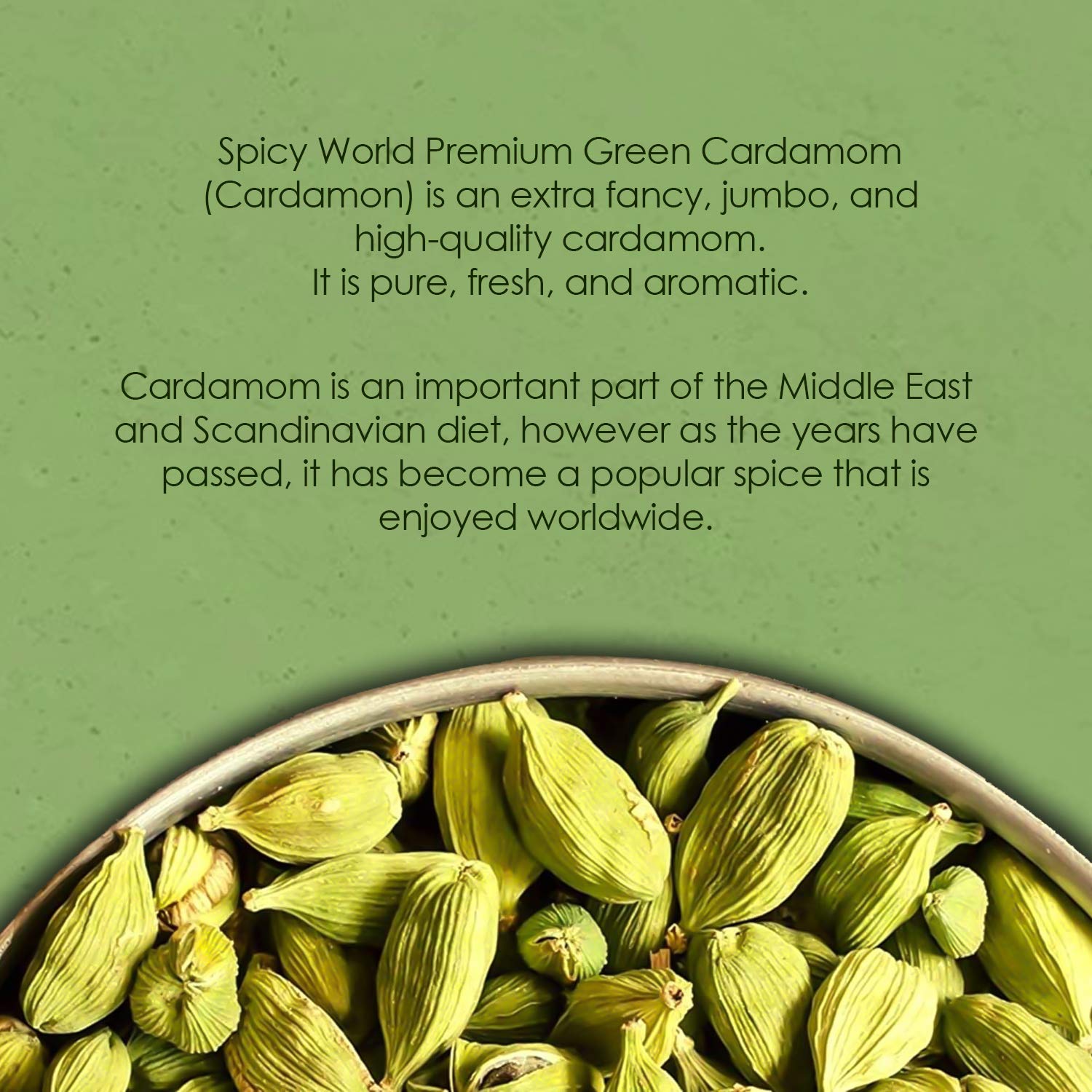 Spicy World Premium Green Cardamom (Cardamon) is an extra fancy, jumbo, and high-quality cardamom.
It is pure, fresh, and aromatic.

Cardamom is an important part of the Middle East and Scandinavian diet, however as the years have passed, it has become a popular spice that is enjoyed worldwide.